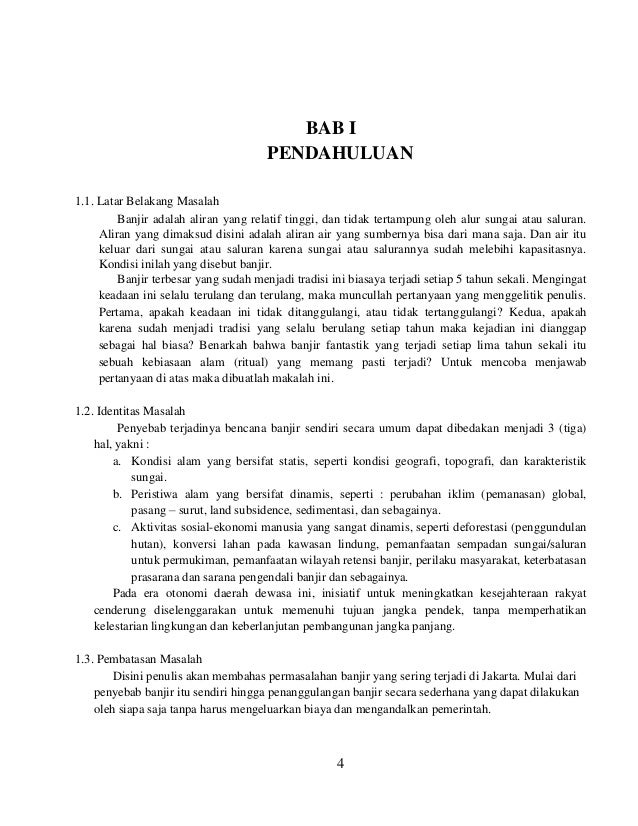 BAB I
PENDAHULUAN

1.1. Latar Belakang Masalah

Banjir adalah aliran yang relatif tinggi, dan tidak tertampung oleh alur sungai atau saluran. Aliran yang dimaksud disini adalah aliran air yang sumbernya bisa dari mana saja. Dan air itu keluar dari sungai atau saluran karena sungai atau salurannya sudah melebihi kapasitasnya. Kondisi inilah yang disebut banjir.

Banjir terbesar yang sudah menjadi tradisi ini biasaya terjadi setiap 5 tahun sekali. Mengingat keadaan ini selalu terulang dan terulang, maka muncullah pertanyaan yang menggelitik penulis. Pertama, apakah keadaan ini tidak ditanggulangi, atau tidak tertanggulangi? Kedua, apakah karena sudah menjadi tradisi yang selalu berulang setiap tahun maka kejadian ini dianggap sebagai hal biasa? Benarkah bahwa banjir fantastik yang terjadi setiap lima tahun sekali itu sebuah kebiasaan alam (ritual) yang memang pasti terjadi? Untuk mencoba menjawab pertanyaan di atas maka dibuatlah makalah ini.

1.2. Identitas Masalah

Penyebab terjadinya bencana banjir sendiri secara umum dapat dibedakan menjadi 3 (tiga) hal, yakni :

a. Kondisi alam yang bersifat statis, seperti kondisi geografi, topografi, dan karakteristik sungai.
b. Peristiwa alam yang bersifat dinamis, seperti : perubahan iklim (pemanasan) global, pasang – surut, land subsidence, sedimentasi, dan sebagainya.
c. Aktivitas sosial-ekonomi manusia yang sangat dinamis, seperti deforestasi (penggundulan hutan), konversi lahan pada kawasan lindung, pemanfaatan sempadan sungai/saluran untuk permukiman, pemanfaatan wilayah retensi banjir, perilaku masyarakat, keterbatasan prasarana dan sarana pengendali banjir dan sebagainya.

Pada era otonomi daerah dewasa ini, inisiatif untuk meningkatkan kesejahteraan rakyat cenderung diselenggarakan untuk memenuhi tujuan jangka pendek, tanpa memperhatikan kelestarian lingkungan dan keberlanjutan pembangunan jangka panjang.

1.3. Pembatasan Masalah

Disini penulis akan membahas permasalahan banjir yang sering terjadi di Jakarta. Mulai dari penyebab banjir itu sendiri hingga penanggulangan banjir secara sederhana yang dapat dilakukan oleh siapa saja tanpa harus mengeluarkan biaya dan mengandalkan pemerintah.

4